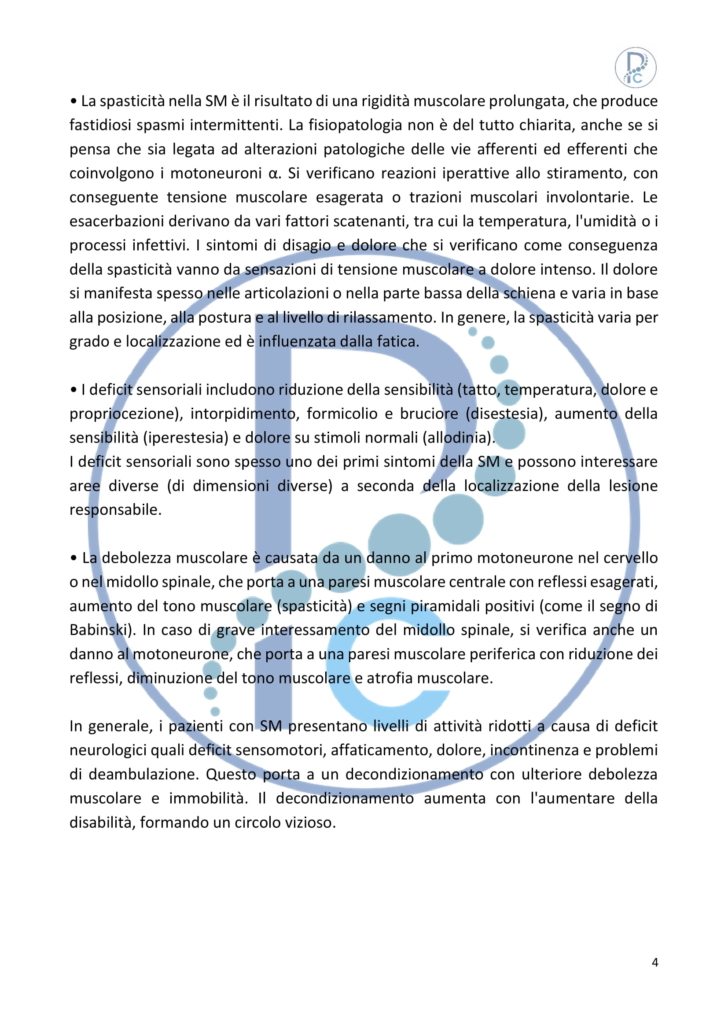 • La spasticità nella SM è il risultato di una rigidità muscolare prolungata, che produce fastidiosi spasmi intermittenti. La fisiopatologia non è del tutto chiarita, anche se si pensa che sia legata ad alterazioni patologiche delle vie afferenti ed efferenti che coinvolgono i motoneuroni α. Si verificano reazioni iperattive allo stiramento, con conseguente tensione muscolare esagerata o trazioni muscolari involontarie. Le esacerbazioni derivano da vari fattori scatenanti, tra cui la temperatura, l'umidità o i processi infettivi. I sintomi di disagio e dolore che si verificano come conseguenza della spasticità vanno da sensazioni di tensione muscolare a dolore intenso. Il dolore si manifesta spesso nelle articolazioni o nella parte bassa della schiena e varia in base alla posizione, alla postura e al livello di rilassamento. In genere, la spasticità varia per grado e localizzazione ed è influenzata dalla fatica.

• I deficit sensoriali includono riduzione della sensibilità (tatto, temperatura, dolore e propriocezione), intorpidimento, formicolio e bruciore (disestesia), aumento della sensibilità (iperestesia) e dolore su stimoli normali (allodinia).
I deficit sensoriali sono spesso uno dei primi sintomi della SM e possono interessare aree diverse (di dimensioni diverse) a seconda della localizzazione della lesione responsabile.

• La debolezza muscolare è causata da un danno al primo motoneurone nel cervello o nel midollo spinale, che porta a una paresi muscolare centrale con reflessi esagerati, aumento del tono muscolare (spasticità) e segni piramidali positivi (come il segno di Babinski). In caso di grave interessamento del midollo spinale, si verifica anche un danno al motoneurone, che porta a una paresi muscolare periferica con riduzione dei reflessi, diminuzione del tono muscolare e atrofia muscolare.

In generale, i pazienti con SM presentano livelli di attività ridotti a causa di deficit neurologici quali deficit sensomotori, affaticamento, dolore, incontinenza e problemi di deambulazione. Questo porta a un decondizionamento con ulteriore debolezza muscolare e immobilità. Il decondizionamento aumenta con l'aumentare della disabilità, formando un circolo vizioso.

4